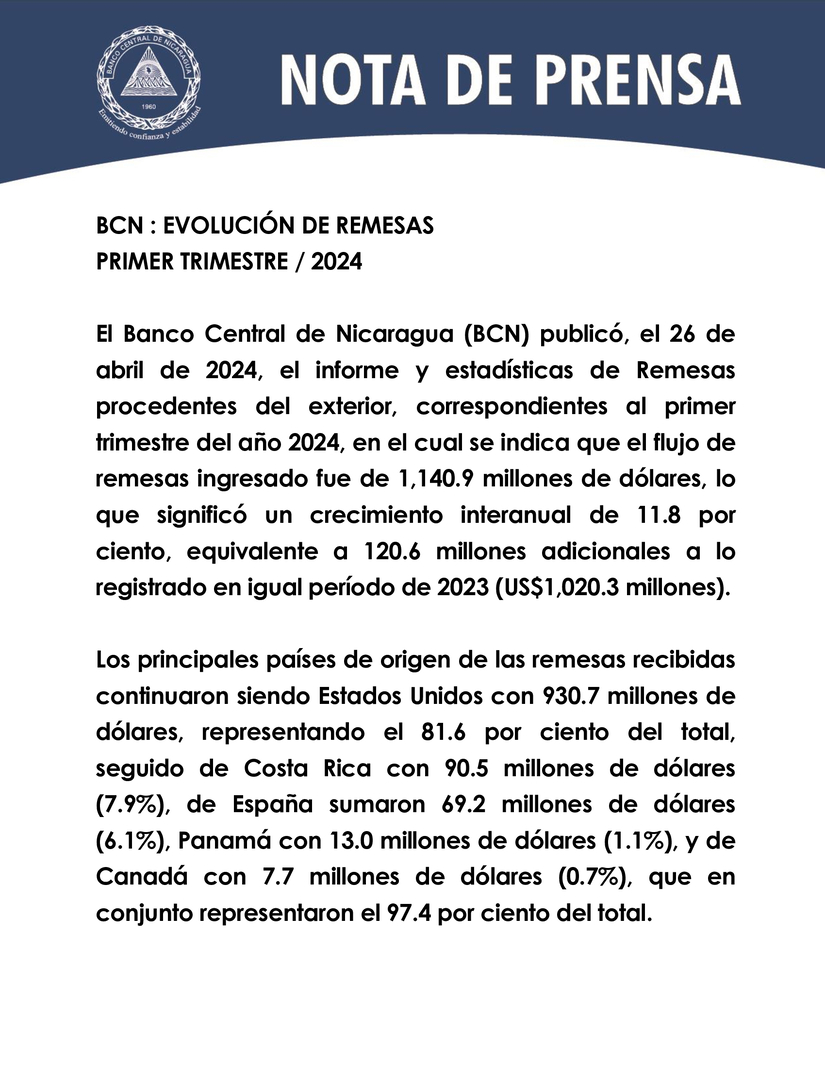 BANCO CENTRAL DE NICARAGUA
1960
Emitiendo confianza y estabilidad

NOTA DE PRENSA

BCN : EVOLUCIÓN DE REMESAS
PRIMER TRIMESTRE / 2024

El Banco Central de Nicaragua (BCN) publicó, el 26 de abril de 2024, el informe y estadísticas de Remesas procedentes del exterior, correspondientes al primer trimestre del año 2024, en el cual se indica que el flujo de remesas ingresado fue de 1,140.9 millones de dólares, lo que significó un crecimiento interanual de 11.8 por ciento, equivalente a 120.6 millones adicionales a lo registrado en igual período de 2023 (US$1,020.3 millones).

Los principales países de origen de las remesas recibidas continuaron siendo Estados Unidos con 930.7 millones de dólares, representando el 81.6 por ciento del total, seguido de Costa Rica con 90.5 millones de dólares (7.9%), de España sumaron 69.2 millones de dólares (6.1%), Panamá con 13.0 millones de dólares (1.1%), y de Canadá con 7.7 millones de dólares (0.7%), que en conjunto representaron el 97.4 por ciento del total.